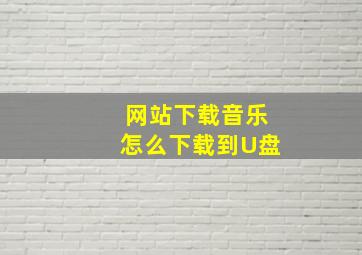 网站下载音乐
怎么下载到U盘